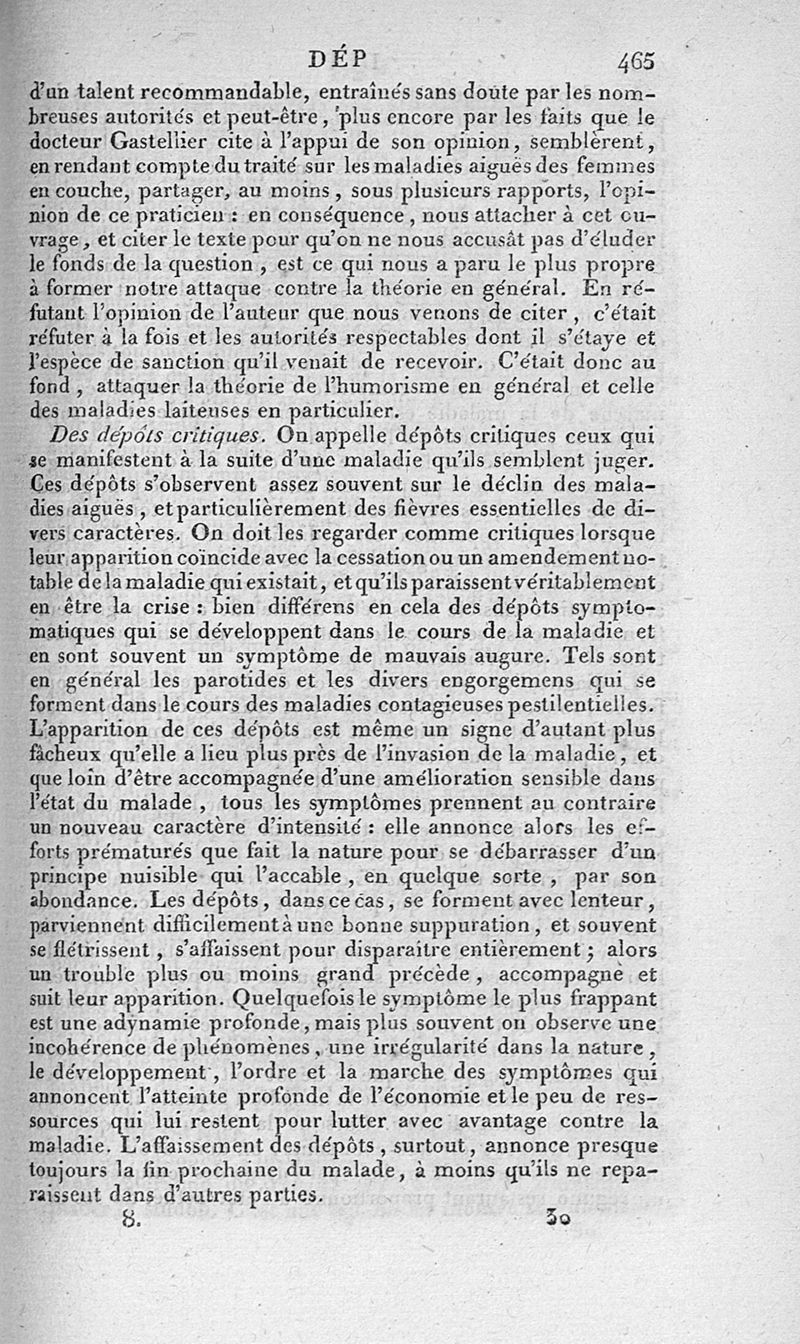 DÉP 465

d'un talent recommandable, entraînés sans doute par les nombreuses autorités et peut-être, plus encore par les faits que le docteur Gastellier cite à l'appui de son opinion, semblèrent, en rendant compte du traité sur les maladies aiguës des femmes en couche, partager, au moins, sous plusieurs rapports, l'opinion de ce praticien : en conséquence, nous attacher à cet ouvrage, et citer le texte pour qu'on ne nous accusât pas d'éluder le fonds de la question, est ce qui nous a paru le plus propre à former notre attaque contre la théorie en général. En réfutant l'opinion de l'auteur que nous venons de citer, c'était réfuter à la fois et les autorités respectables dont il s'étaye et l'espèce de sanction qu'il venait de recevoir. C'était donc au fond, attaquer la théorie de l'humorisme en général et celle des maladies laiteuses en particulier.

Des dépôts critiques. On appelle dépôts critiques ceux qui se manifestent à la suite d'une maladie qu'ils semblent juger. Ces dépôts s'observent assez souvent sur le déclin des maladies aiguës, et particulièrement des fièvres essentielles de divers caractères. On doit les regarder comme critiques lorsque leur apparition coïncide avec la cessation ou un amendement notable de la maladie qui existait, et qu'ils paraissent véritablement en être la crise : bien différens en cela des dépôts symptomatiques qui se développent dans le cours de la maladie et en sont souvent un symptôme de mauvais augure. Tels sont en général les parotides et les divers engorgemens qui se forment dans le cours des maladies contagieuses pestilentielles. L'apparition de ces dépôts est même un signe d'autant plus fâcheux qu'elle a lieu plus près de l'invasion de la maladie, et que loin d'être accompagnée d'une amélioration sensible dans l'état du malade, tous les symptômes prennent au contraire un nouveau caractère d'intensité : elle annonce alors les efforts prématurés que fait la nature pour se débarrasser d'un principe nuisible qui l'accable, en quelque sorte, par son abondance. Les dépôts, dans ce cas, se forment avec lenteur, parviennent difficilement à une bonne suppuration, et souvent se flétrissent, s'affaissent pour disparaître entièrement ; alors un trouble plus ou moins grand précède, accompagne et suit leur apparition. Quelquefois le symptôme le plus frappant est une adynamie profonde, mais plus souvent on observe une incohérence de phénomènes, une irrégularité dans la nature, le développement, l'ordre et la marche des symptômes qui annoncent l'atteinte profonde de l'économie et le peu de ressources qui lui restent pour lutter avec avantage contre la maladie. L'affaissement des dépôts, surtout, annonce presque toujours la fin prochaine du malade, à moins qu'ils ne reparaissent dans d'autres parties.

8. 30